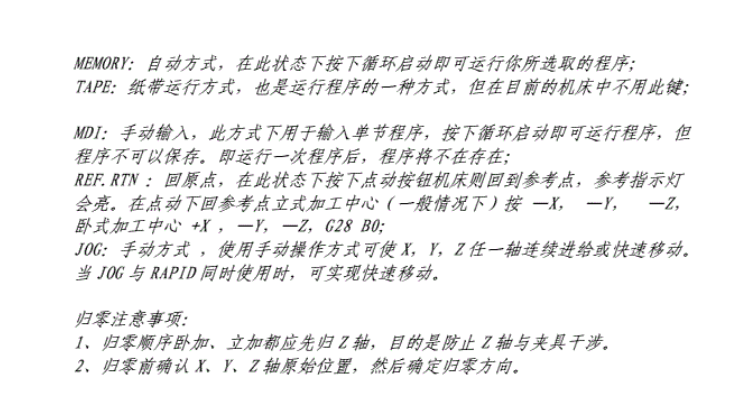 MEMORY: 自动方式，在此状态下按下循环启动即可运行你所选取的程序;
TAPE: 纸带运行方式，也是运行程序的一种方式，但在目前的机床中不用此键;

MDI: 手动输入，此方式下用于输入单节程序，按下循环启动即可运行程序，但程序不可以保存。即运行一次程序后，程序将不在存在;
REF.RTN : 回原点，在此状态下按下点动按钮机床则回到参考点，参考指示灯会亮。在点动下回参考点立式加工中心（一般情况下）按 —X, —Y, —Z, 卧式加工中心 +X , —Y, —Z, G28 B0;
JOG: 手动方式 ，使用手动操作方式可使 X, Y, Z 任一轴连续进给或快速移动。当 JOG 与 RAPID 同时使用时，可实现快速移动。

归零注意事项:
1、归零顺序卧加、立加都应先归 Z 轴，目的是防止 Z 轴与夹具干涉。
2、归零前确认 X、Y、Z 轴原始位置，然后确定归零方向。